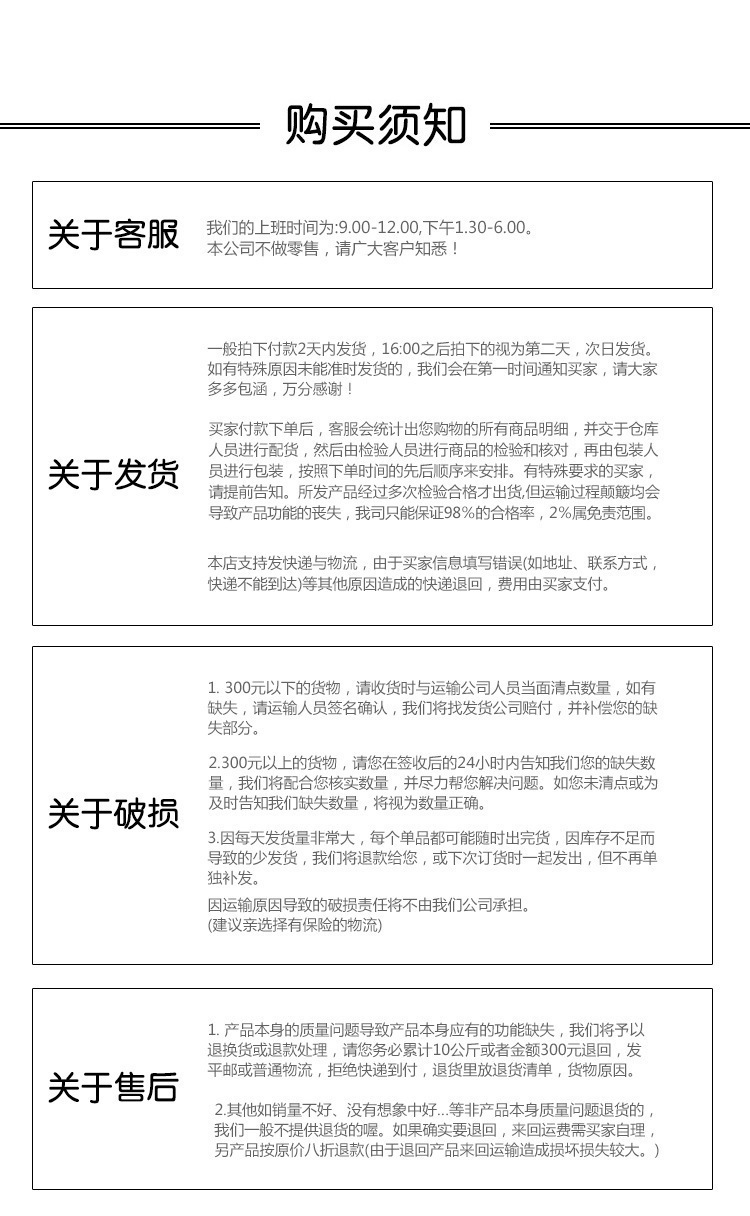 购买须知

关于客服

我们的上班时间为:9.00-12.00,下午1.30-6.00。
本公司不做零售，请广大客户知悉！

关于发货

一般拍下付款2天内发货，16:00之后拍下的视为第二天，次日发货。如有特殊原因未能准时发货的，我们会在第一时间通知买家，请大家多多包涵，万分感谢！

买家付款下单后，客服会统计出您购物的所有商品明细，并交于仓库人员进行配货，然后由检验人员进行商品的检验和核对，再由包装人员进行包装，按照下单时间的先后顺序来安排。有特殊要求的买家，请提前告知。所发产品经过多次检验合格才出货,但运输过程颠簸均会导致产品功能的丧失，我司只能保证98%的合格率，2%属免责范围。

本店支持发快递与物流，由于买家信息填写错误(如地址、联系方式，快递不能到达)等其他原因造成的快递退回，费用由买家支付。

关于破损

1. 300元以下的货物，请收货时与运输公司人员当面清点数量，如有缺失，请运输人员签名确认，我们将找发货公司赔付，并补偿您的缺失部分。

2.300元以上的货物，请您在签收后的24小时内告知我们您的缺失数量，我们将配合您核实数量，并尽力帮您解决问题。如您未清点或为及时告知我们缺失数量，将视为数量正确。

3.因每天发货量非常大，每个单品都可能随时出完货，因库存不足而导致的少发货，我们将退款给您，或下次订货时一起发出，但不再单独补发。

因运输原因导致的破损责任将不由我们公司承担。
(建议亲选择有保险的物流)

关于售后

1. 产品本身的质量问题导致产品本身应有的功能缺失，我们将予以退换货或退款处理，请您务必累计10公斤或者金额300元退回，发平邮或普通物流，拒绝快递到付，退货里放退货清单，货物原因。

2.其他如销量不好、没有想象中好...等非产品本身质量问题退货的，我们一般不提供退货的喔。如果确实要退回，来回运费需买家自理，另产品按原价八折退款(由于退回产品来回运输造成损坏损失较大。)